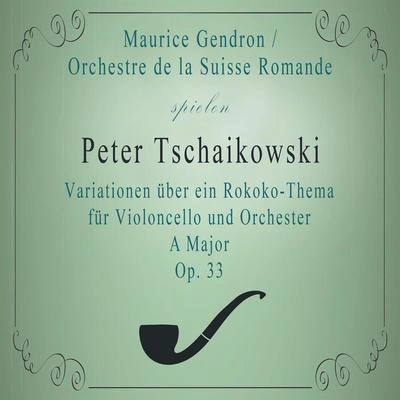 Maurice Gendron / Orchestre de la Suisse Romande

spielen

Peter Tschaikowski

Variationen über ein Rokoko-Thema für Violoncello und Orchester A Major Op. 33